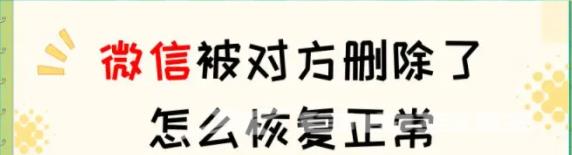 微信被对方删除了
怎么恢复正常